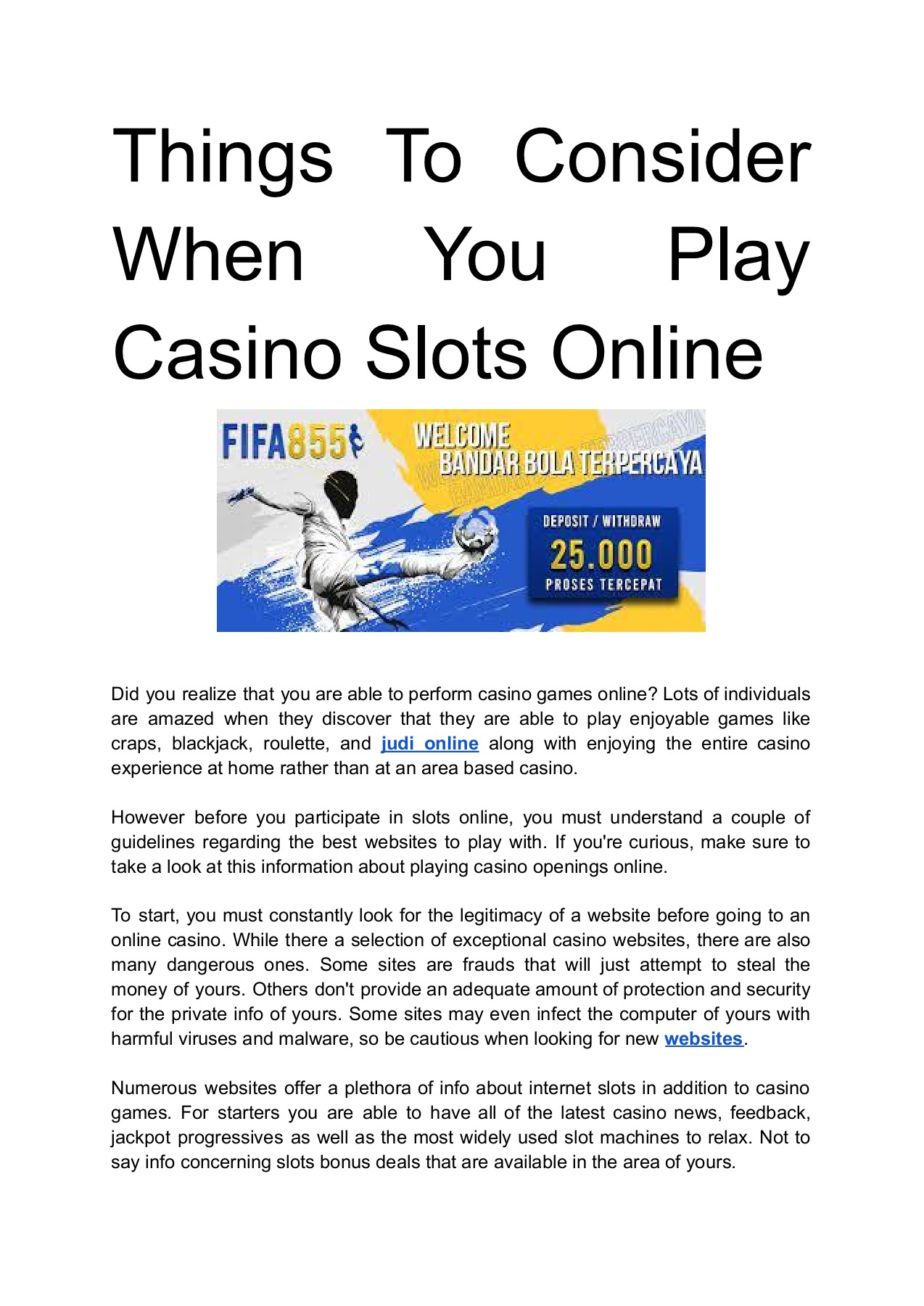 Things To Consider When You Play Casino Slots Online

FIFA855

WELCOME
BANDAR BOLA TERPERCAYA

DEPOSIT / WITHDRAW
25.000
PROSES TERCEPAT

Did you realize that you are able to perform casino games online? Lots of individuals are amazed when they discover that they are able to play enjoyable games like craps, blackjack, roulette, and judi online along with enjoying the entire casino experience at home rather than at an area based casino.

However before you participate in slots online, you must understand a couple of guidelines regarding the best websites to play with. If you're curious, make sure to take a look at this information about playing casino openings online.

To start, you must constantly look for the legitimacy of a website before going to an online casino. While there a selection of exceptional casino websites, there are also many dangerous ones. Some sites are frauds that will just attempt to steal the money of yours. Others don't provide an adequate amount of protection and security for the private info of yours. Some sites may even infect the computer of yours with harmful viruses and malware, so be cautious when looking for new websites.

Numerous websites offer a plethora of info about internet slots in addition to casino games. For starters you are able to have all of the latest casino news, feedback, jackpot progressives as well as the most widely used slot machines to relax. Not to say info concerning slots bonus deals that are available in the area of yours.